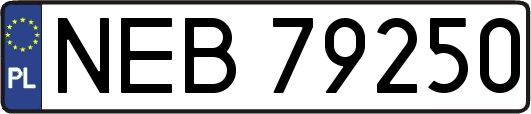 PL
NEB 79250